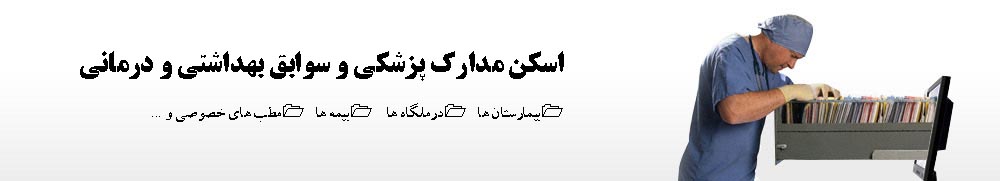 اسکن مدارک پزشکی و سوابق بهداشتی و درمانی

بیمارستان ها درمانگاه ها بیمه ها مطب های خصوصی و ...